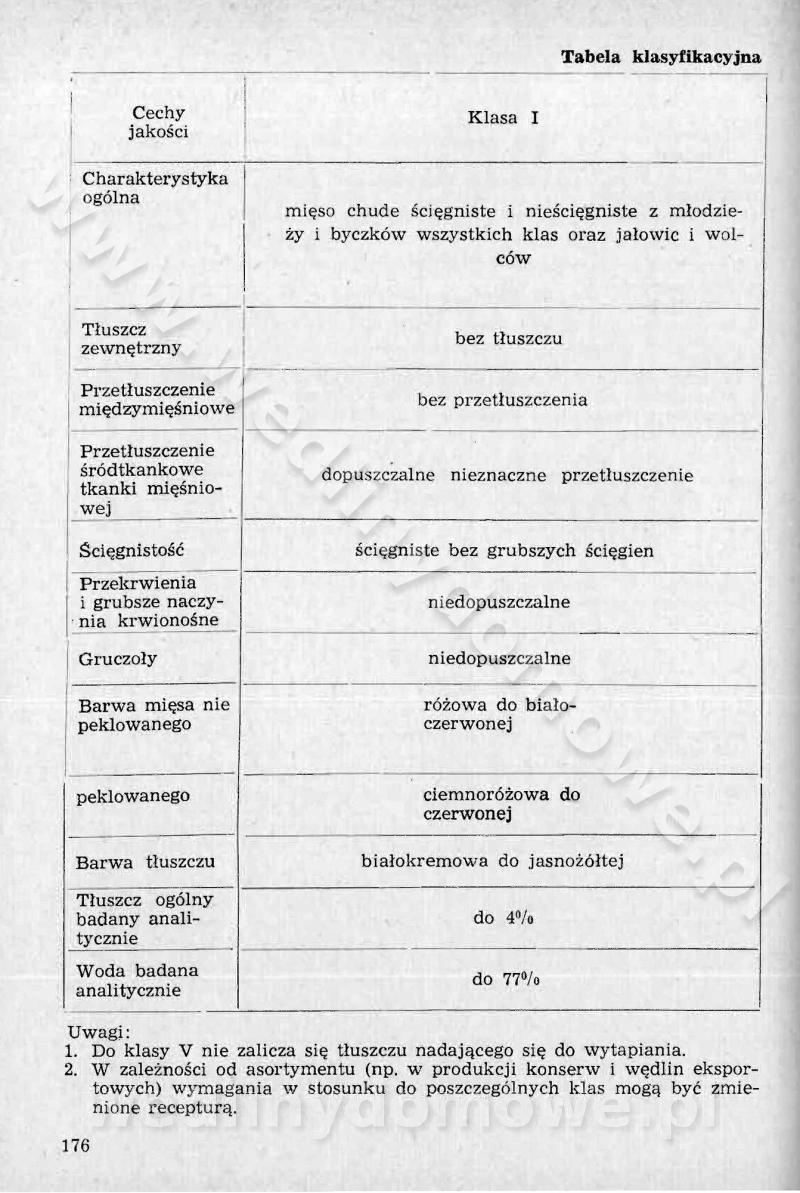 Tabela klasyfikacyjna

| Cechy jakości | Klasa I |
|---|---|
| Charakterystyka ogólna | mięso chude ścięgniste i nieścięgniste z młodzieży i byczków wszystkich klas oraz jałowic i wolców |
| Tłuszcz zewnętrzny | bez tłuszczu |
| Przetłuszczenie międzymięśniowe | bez przetłuszczenia |
| Przetłuszczenie śródtkankowe tkanki mięśniowej | dopuszczalne nieznaczne przetłuszczenie |
| Ścięgnistość | ścięgniste bez grubszych ścięgien |
| Przekrwienia i grubsze naczynia krwionośne | niedopuszczalne |
| Gruczoły | niedopuszczalne |
| Barwa mięsa nie peklowanego | różowa do białoczerwonej |
| peklowanego | ciemnoróżowa do czerwonej |
| Barwa tłuszczu | białokremowa do jasnożółtej |
| Tłuszcz ogólny badany analitycznie | do 4% |
| Woda badana analitycznie | do 77% |

Uwagi:
1. Do klasy V nie zalicza się tłuszczu nadającego się do wytapiania.
2. W zależności od asortymentu (np. w produkcji konserw i wędlin eksportowych) wymagania w stosunku do poszczególnych klas mogą być zmienione recepturą.

176

www.wedlinydomowe.pl